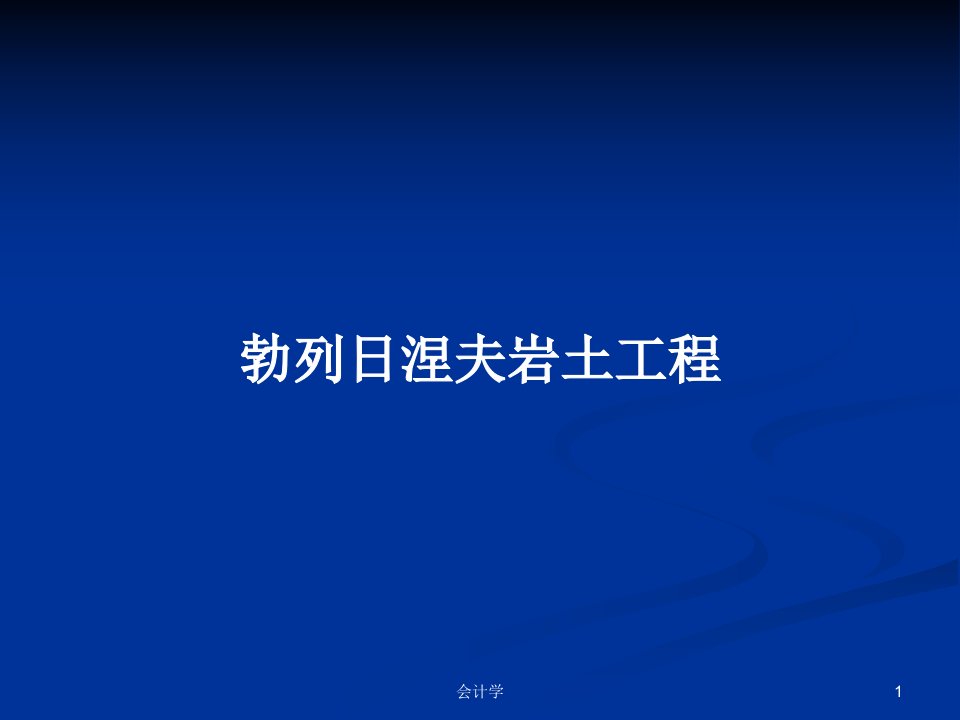 勃列日涅夫岩土工程

会计学

1